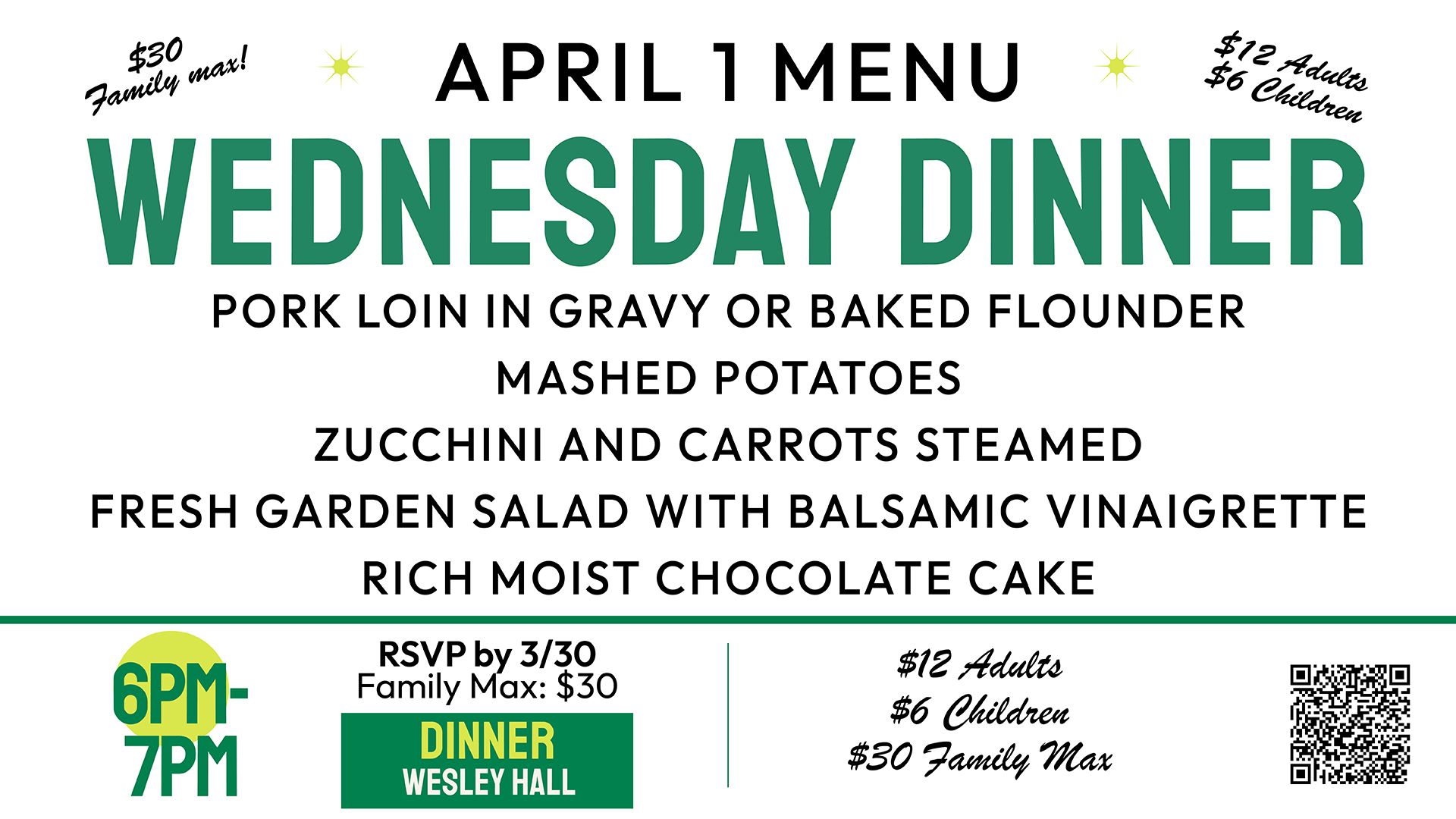 $30
Family max!

APRIL 1 MENU

$12 Adults
$6 Children

WEDNESDAY DINNER

PORK LOIN IN GRAVY OR BAKED FLOUNDER

MASHED POTATOES

ZUCCHINI AND CARROTS STEAMED

FRESH GARDEN SALAD WITH BALSAMIC VINAIGRETTE

RICH MOIST CHOCOLATE CAKE

6PM-
7PM

RSVP by 3/30
Family Max: $30

DINNER
WESLEY HALL

$12 Adults
$6 Children
$30 Family Max